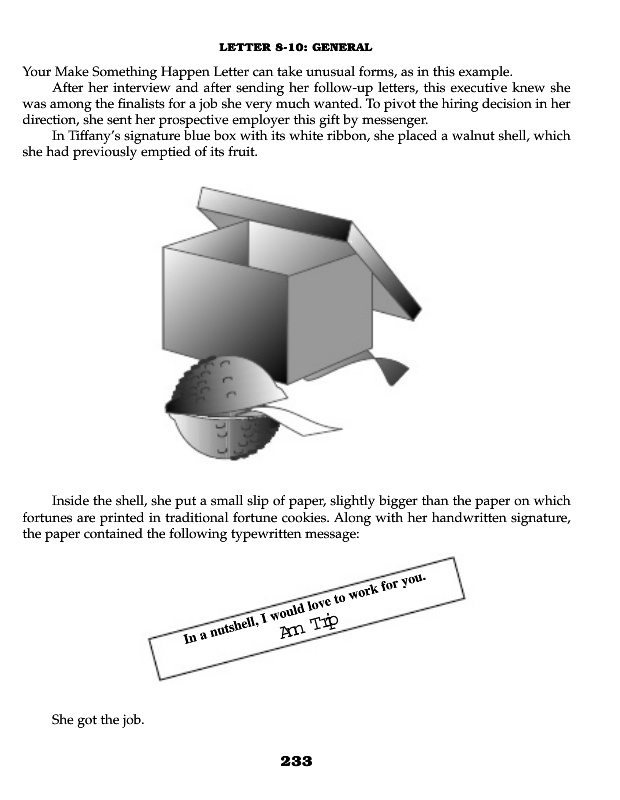 LETTER 8-10: GENERAL

Your Make Something Happen Letter can take unusual forms, as in this example.

After her interview and after sending her follow-up letters, this executive knew she was among the finalists for a job she very much wanted. To pivot the hiring decision in her direction, she sent her prospective employer this gift by messenger.

In Tiffany's signature blue box with its white ribbon, she placed a walnut shell, which she had previously emptied of its fruit.

Inside the shell, she put a small slip of paper, slightly bigger than the paper on which fortunes are printed in traditional fortune cookies. Along with her handwritten signature, the paper contained the following typewritten message:

In a nutshell, I would love to work for you.
Ann Trip

She got the job.

233